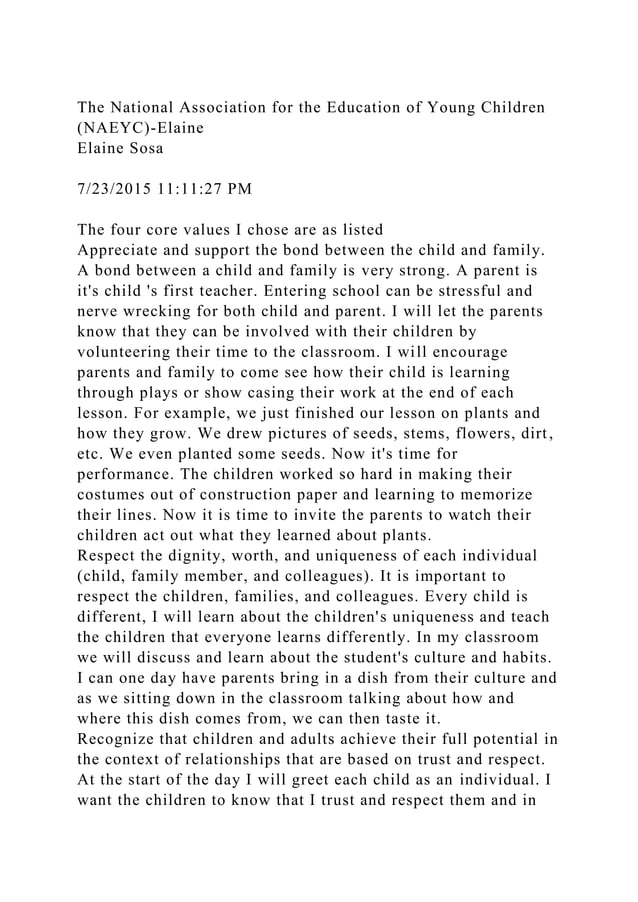 The National Association for the Education of Young Children (NAEYC)-Elaine
Elaine Sosa

7/23/2015 11:11:27 PM

The four core values I chose are as listed
Appreciate and support the bond between the child and family. A bond between a child and family is very strong. A parent is it's child 's first teacher. Entering school can be stressful and nerve wrecking for both child and parent. I will let the parents know that they can be involved with their children by volunteering their time to the classroom. I will encourage parents and family to come see how their child is learning through plays or show casing their work at the end of each lesson. For example, we just finished our lesson on plants and how they grow. We drew pictures of seeds, stems, flowers, dirt, etc. We even planted some seeds. Now it's time for performance. The children worked so hard in making their costumes out of construction paper and learning to memorize their lines. Now it is time to invite the parents to watch their children act out what they learned about plants.
Respect the dignity, worth, and uniqueness of each individual (child, family member, and colleagues). It is important to respect the children, families, and colleagues. Every child is different, I will learn about the children's uniqueness and teach the children that everyone learns differently. In my classroom we will discuss and learn about the student's culture and habits. I can one day have parents bring in a dish from their culture and as we sitting down in the classroom talking about how and where this dish comes from, we can then taste it.
Recognize that children and adults achieve their full potential in the context of relationships that are based on trust and respect. At the start of the day I will greet each child as an individual. I want the children to know that I trust and respect them and in